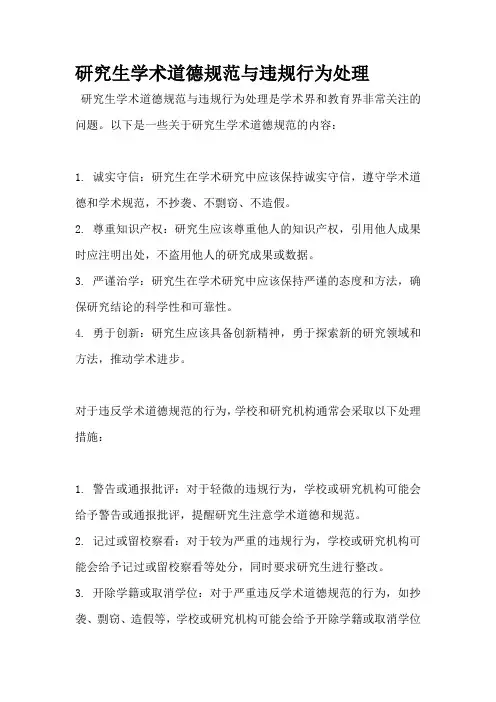 研究生学术道德规范与违规行为处理

研究生学术道德规范与违规行为处理是学术界和教育界非常关注的问题。以下是一些关于研究生学术道德规范的内容：

1. 诚实守信：研究生在学术研究中应该保持诚实守信，遵守学术道德和学术规范，不抄袭、不剽窃、不造假。
2. 尊重知识产权：研究生应该尊重他人的知识产权，引用他人成果时应注明出处，不盗用他人的研究成果或数据。
3. 严谨治学：研究生在学术研究中应该保持严谨的态度和方法，确保研究结论的科学性和可靠性。
4. 勇于创新：研究生应该具备创新精神，勇于探索新的研究领域和方法，推动学术进步。

对于违反学术道德规范的行为，学校和研究机构通常会采取以下处理措施：

1. 警告或通报批评：对于轻微的违规行为，学校或研究机构可能会给予警告或通报批评，提醒研究生注意学术道德和规范。
2. 记过或留校察看：对于较为严重的违规行为，学校或研究机构可能会给予记过或留校察看等处分，同时要求研究生进行整改。
3. 开除学籍或取消学位：对于严重违反学术道德规范的行为，如抄袭、剽窃、造假等，学校或研究机构可能会给予开除学籍或取消学位